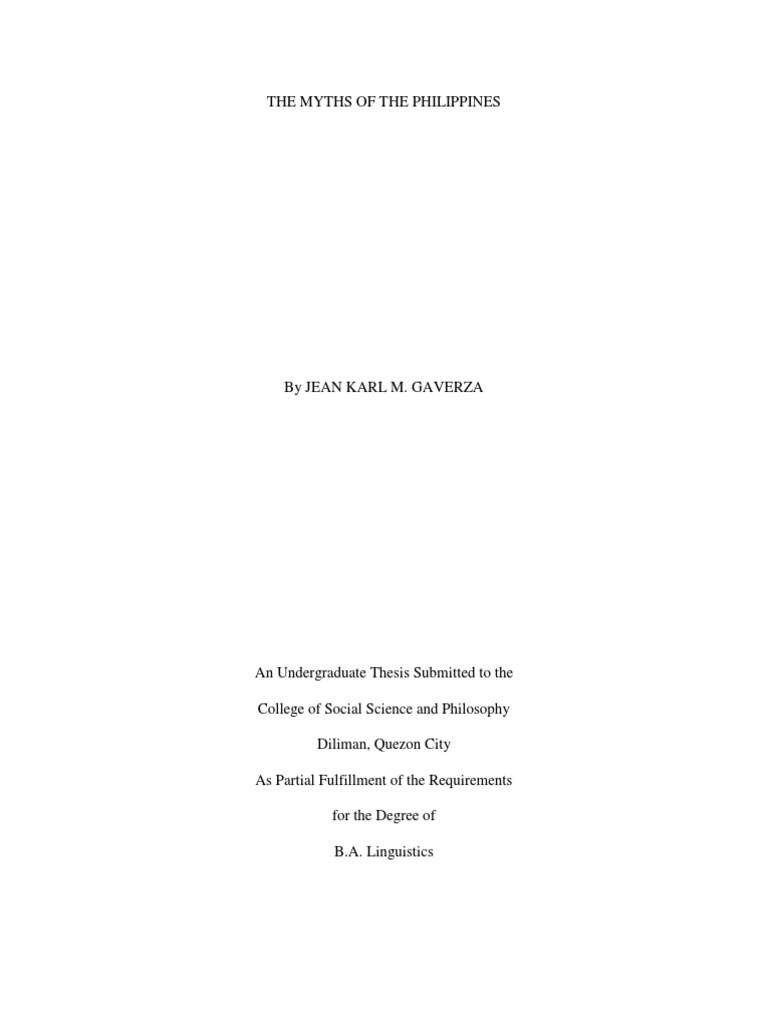 THE MYTHS OF THE PHILIPPINES

By JEAN KARL M. GAVERZA

An Undergraduate Thesis Submitted to the

College of Social Science and Philosophy

Diliman, Quezon City

As Partial Fulfillment of the Requirements

for the Degree of

B.A. Linguistics